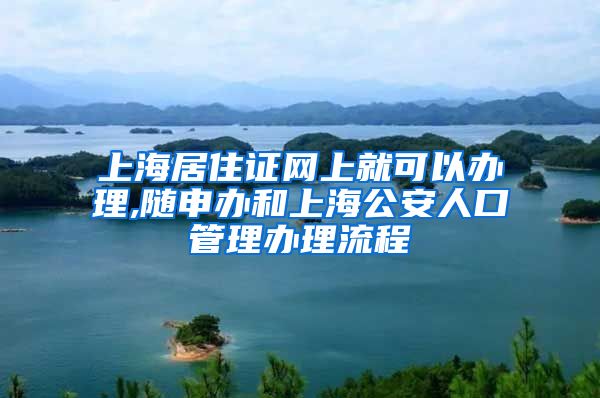 上海居住证网上就可以办理,随申办和上海公安人口管理办理流程